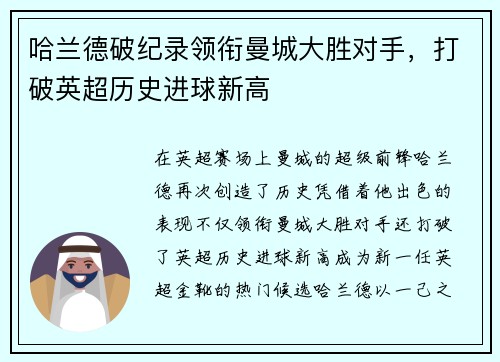 哈兰德破纪录领衔曼城大胜对手，打破英超历史进球新高

在英超赛场上曼城的超级前锋哈兰德再次创造了历史凭借着他出色的表现不仅领衔曼城大胜对手还打破了英超历史进球新高成为新一任英超金靴的热门候选哈兰德以一己之